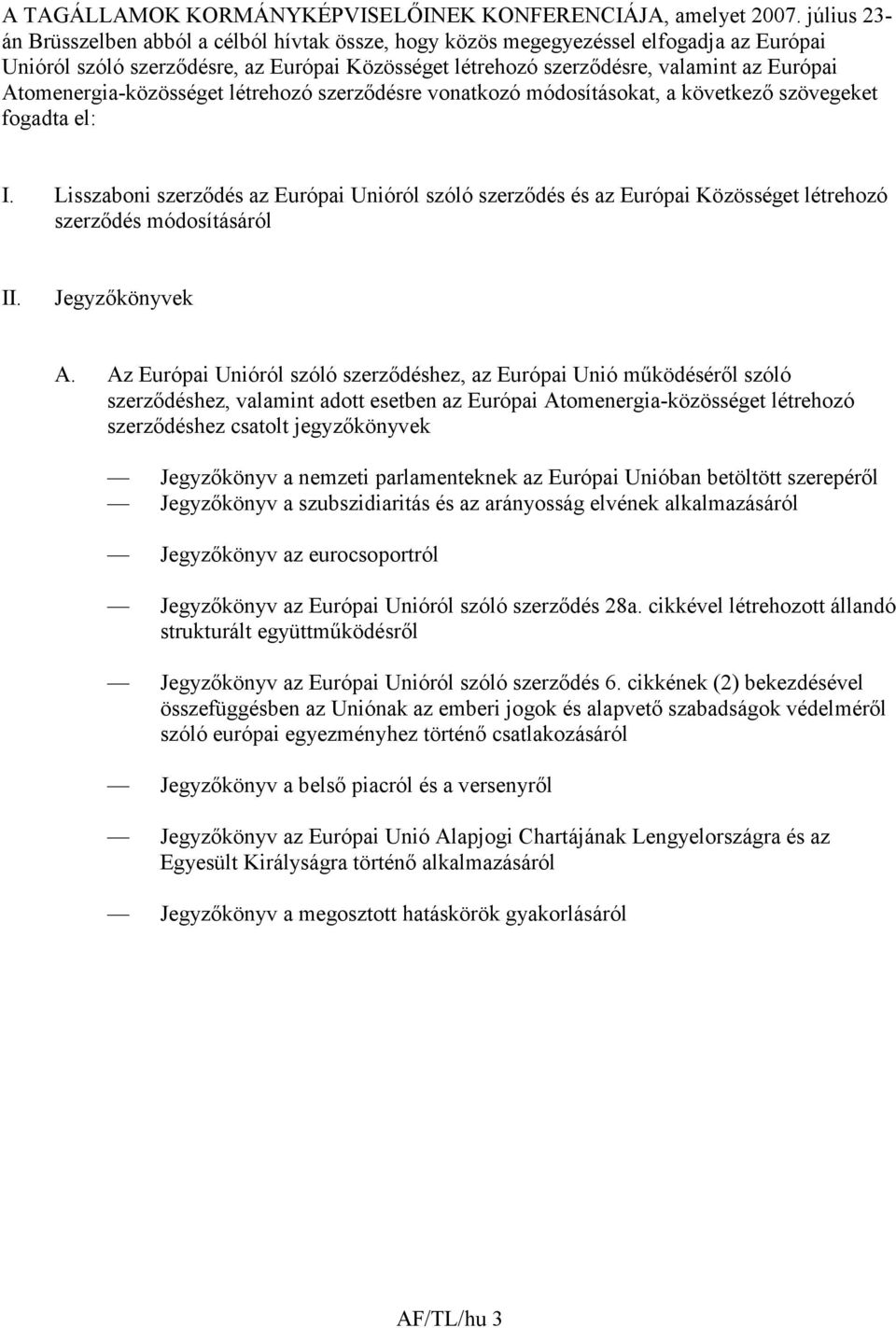 A TAGÁLLAMOK KORMÁNYKÉPVISELŐINEK KONFERENCIÁJA, amelyet 2007. július 23-án Brüsszelben abból a célból hívtak össze, hogy közös megegyezéssel elfogadja az Európai Unióról szóló szerződésre, az Európai Közösséget létrehozó szerződésre, valamint az Európai Atomenergia-közösséget létrehozó szerződésre vonatkozó módosításokat, a következő szövegeket fogadta el:

I. Lisszaboni szerződés az Európai Unióról szóló szerződés és az Európai Közösséget létrehozó szerződés módosításáról

II. Jegyzőkönyvek

A. Az Európai Unióról szóló szerződéshez, az Európai Unió működéséről szóló szerződéshez, valamint adott esetben az Európai Atomenergia-közösséget létrehozó szerződéshez csatolt jegyzőkönyvek

— Jegyzőkönyv a nemzeti parlamenteknek az Európai Unióban betöltött szerepéről
— Jegyzőkönyv a szubszidiaritás és az arányosság elvének alkalmazásáról

— Jegyzőkönyv az eurocsoportról

— Jegyzőkönyv az Európai Unióról szóló szerződés 28a. cikkével létrehozott állandó strukturált együttműködésről

— Jegyzőkönyv az Európai Unióról szóló szerződés 6. cikkének (2) bekezdésével összefüggésben az Uniónak az emberi jogok és alapvető szabadságok védelméről szóló európai egyezményhez történő csatlakozásáról

— Jegyzőkönyv a belső piacról és a versenyről

— Jegyzőkönyv az Európai Unió Alapjogi Chartájának Lengyelországra és az Egyesült Királyságra történő alkalmazásáról

— Jegyzőkönyv a megosztott hatáskörök gyakorlásáról

AF/TL/hu 3